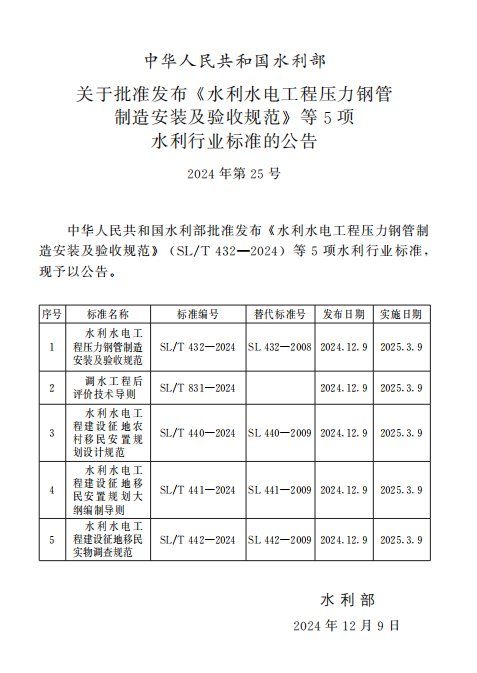 中华人民共和国水利部

关于批准发布《水利水电工程压力钢管制造安装及验收规范》等 5 项水利行业标准的公告

2024 年第 25 号

中华人民共和国水利部批准发布《水利水电工程压力钢管制造安装及验收规范》（SL/T 432—2024）等 5 项水利行业标准，现予以公告。

| 序号 | 标准名称 | 标准编号 | 替代标准号 | 发布日期 | 实施日期 |
|---|---|---|---|---|---|
| 1 | 水利水电工程压力钢管制造安装及验收规范 | SL/T 432—2024 | SL 432—2008 | 2024.12.9 | 2025.3.9 |
| 2 | 调水工程后评价技术导则 | SL/T 831—2024 | | 2024.12.9 | 2025.3.9 |
| 3 | 水利水电工程建设征地农村移民安置规划设计规范 | SL/T 440—2024 | SL 440—2009 | 2024.12.9 | 2025.3.9 |
| 4 | 水利水电工程建设征地移民安置规划大纲编制导则 | SL/T 441—2024 | SL 441—2009 | 2024.12.9 | 2025.3.9 |
| 5 | 水利水电工程建设征地移民实物调查规范 | SL/T 442—2024 | SL 442—2009 | 2024.12.9 | 2025.3.9 |

水利部

2024 年 12 月 9 日